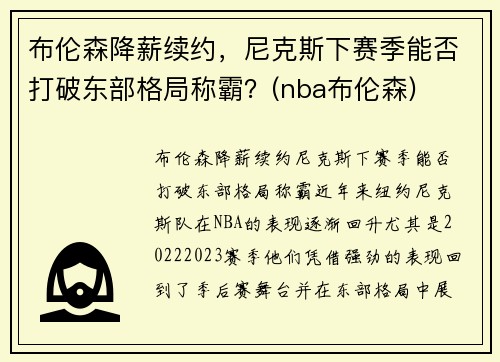 布伦森降薪续约，尼克斯下赛季能否打破东部格局称霸？(nba布伦森)

布伦森降薪续约尼克斯下赛季能否打破东部格局称霸近年来纽约尼克斯队在NBA的表现逐渐回升尤其是20222023赛季他们凭借强劲的表现回到了季后赛舞台并在东部格局中展